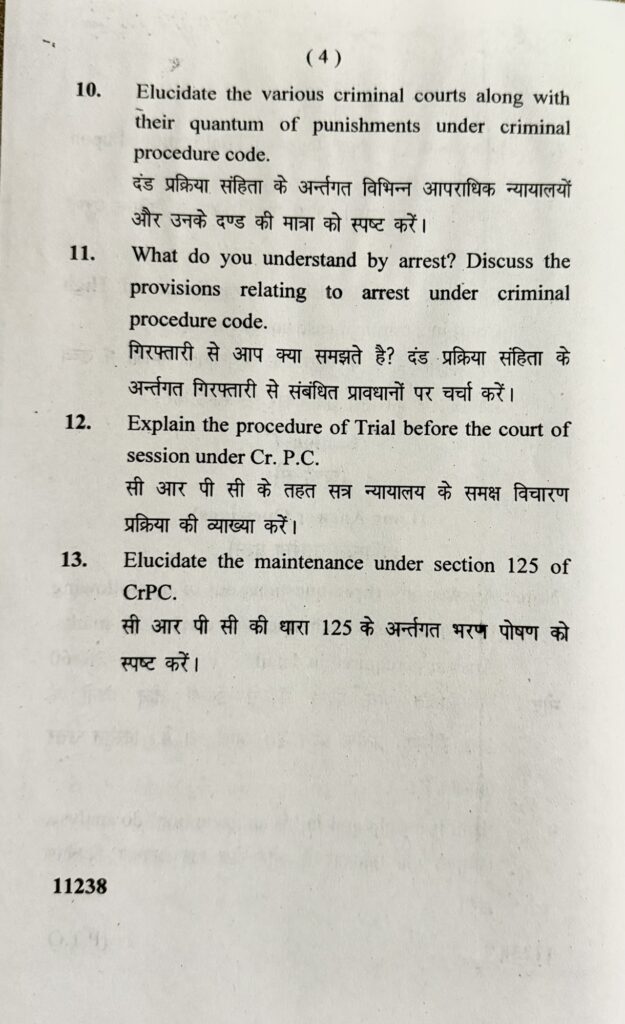 ( 4 )

10. Elucidate the various criminal courts along with their quantum of punishments under criminal procedure code.
दंड प्रक्रिया संहिता के अर्न्तगत विभिन्न आपराधिक न्यायालयों और उनके दण्ड की मात्रा को स्पष्ट करें।

11. What do you understand by arrest? Discuss the provisions relating to arrest under criminal procedure code.
गिरफ्तारी से आप क्या समझते है? दंड प्रक्रिया संहिता के अर्न्तगत गिरफ्तारी से संबंधित प्रावधानों पर चर्चा करें।

12. Explain the procedure of Trial before the court of session under Cr. P.C.
सी आर पी सी के तहत सत्र न्यायालय के समक्ष विचारण प्रक्रिया की व्याख्या करें।

13. Elucidate the maintenance under section 125 of CrPC.
सी आर पी सी की धारा 125 के अर्न्तगत भरण पोषण को स्पष्ट करें।

11238